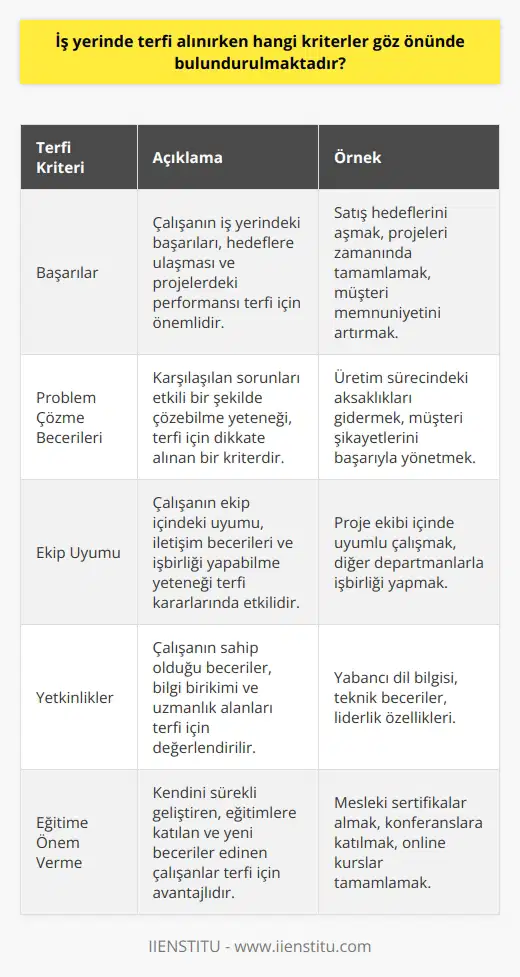 İş yerinde terfi alınırken hangi kriterler göz önünde bulundurulmaktadır?

| Terfi Kriteri | Açıklama | Örnek |
|---|---|---|
| Başarılar | Çalışanın iş yerindeki başarıları, hedeflere ulaşması ve projelerdeki performansı terfi için önemlidir. | Satış hedeflerini aşmak, projeleri zamanında tamamlamak, müşteri memnuniyetini artırmak. |
| Problem Çözme Becerileri | Karşılaşılan sorunları etkili bir şekilde çözebilme yeteneği, terfi için dikkate alınan bir kriterdir. | Üretim sürecindeki aksaklıkları gidermek, müşteri şikayetlerini başarıyla yönetmek. |
| Ekip Uyumu | Çalışanın ekip içindeki uyumu, iletişim becerileri ve işbirliği yapabilme yeteneği terfi kararlarında etkilidir. | Proje ekibi içinde uyumlu çalışmak, diğer departmanlarla işbirliği yapmak. |
| Yetkinlikler | Çalışanın sahip olduğu beceriler, bilgi birikimi ve uzmanlık alanları terfi için değerlendirilir. | Yabancı dil bilgisi, teknik beceriler, liderlik özellikleri. |
| Eğitime Önem Verme | Kendini sürekli geliştiren, eğitimlere katılan ve yeni beceriler edinen çalışanlar terfi için avantajlıdır. | Mesleki sertifikalar almak, konferanslara katılmak, online kurslar tamamlamak. |

IIENSTITU - www.iienstitu.com